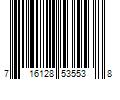 7 16128 53553 8